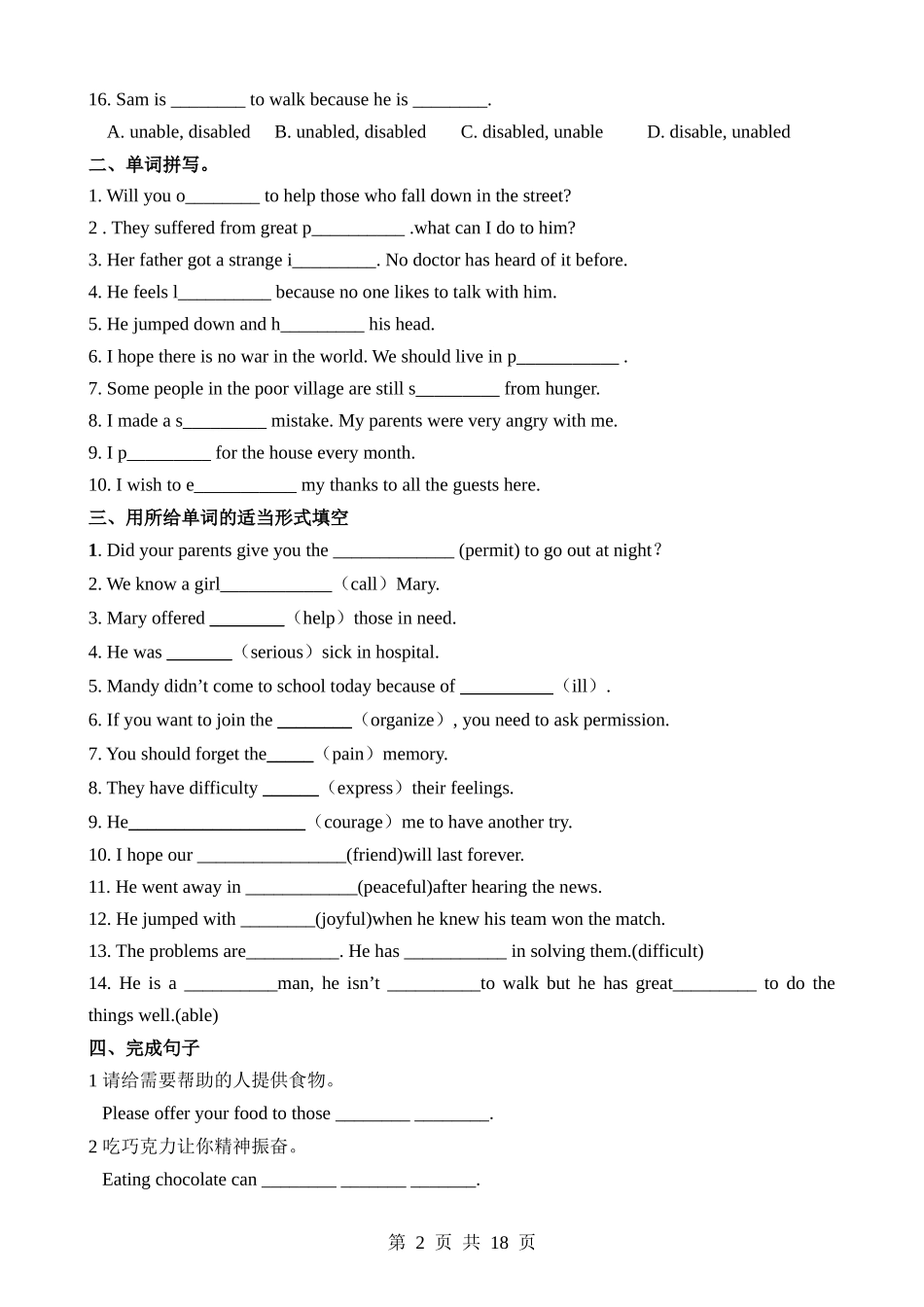 16. Sam is ________ to walk because he is ________.

A. unable, disabled B. unabled, disabled C. disabled, unable D. disable, unabled

二、单词拼写。

1. Will you o________ to help those who fall down in the street?

2 . They suffered from great p__________ .what can I do to him?

3. Her father got a strange i_________. No doctor has heard of it before.

4. He feels l__________ because no one likes to talk with him.

5. He jumped down and h_________ his head.

6. I hope there is no war in the world. We should live in p___________ .

7. Some people in the poor village are still s_________ from hunger.

8. I made a s_________ mistake. My parents were very angry with me.

9. I p_________ for the house every month.

10. I wish to e___________ my thanks to all the guests here.

三、用所给单词的适当形式填空

1. Did your parents give you the _____________ (permit) to go out at night？

2. We know a girl____________（call）Mary.

3. Mary offered ________（help）those in need.

4. He was _______（serious）sick in hospital.

5. Mandy didn’t come to school today because of __________（ill）.

6. If you want to join the ________（organize）, you need to ask permission.

7. You should forget the_____（pain）memory.

8. They have difficulty ______（express）their feelings.

9. He___________________（courage）me to have another try.

10. I hope our ________________(friend)will last forever.

11. He went away in ____________(peaceful)after hearing the news.

12. He jumped with ________(joyful)when he knew his team won the match.

13. The problems are__________. He has ___________ in solving them.(difficult)

14. He is a __________man, he isn’t __________to walk but he has great_________ to do the things well.(able)

四、完成句子

1 请给需要帮助的人提供食物。

Please offer your food to those ________ ________.

2 吃巧克力让你精神振奋。

Eating chocolate can ________ _______ _______.

第 2 页 共 18 页